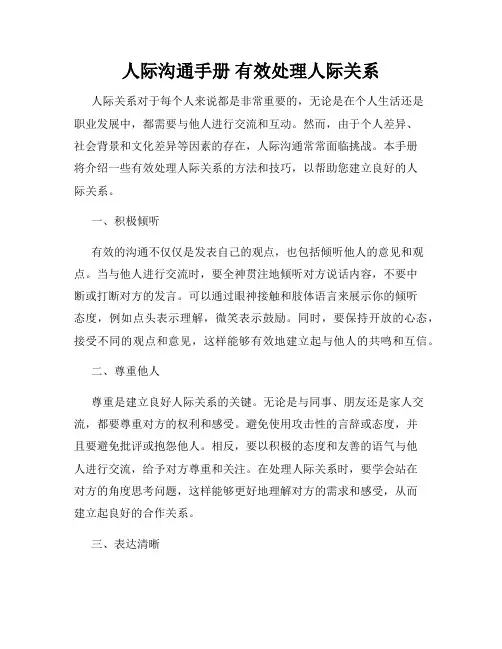 人际沟通手册 有效处理人际关系

人际关系对于每个人来说都是非常重要的，无论是在个人生活还是职业发展中，都需要与他人进行交流和互动。然而，由于个人差异、社会背景和文化差异等因素的存在，人际沟通常常面临挑战。本手册将介绍一些有效处理人际关系的方法和技巧，以帮助您建立良好的人际关系。

一、积极倾听

有效的沟通不仅仅是发表自己的观点，也包括倾听他人的意见和观点。当与他人进行交流时，要全神贯注地倾听对方说话内容，不要中断或打断对方的发言。可以通过眼神接触和肢体语言来展示你的倾听态度，例如点头表示理解，微笑表示鼓励。同时，要保持开放的心态，接受不同的观点和意见，这样能够有效地建立起与他人的共鸣和互信。

二、尊重他人

尊重是建立良好人际关系的关键。无论是与同事、朋友还是家人交流，都要尊重对方的权利和感受。避免使用攻击性的言辞或态度，并且要避免批评或抱怨他人。相反，要以积极的态度和友善的语气与他人进行交流，给予对方尊重和关注。在处理人际关系时，要学会站在对方的角度思考问题，这样能够更好地理解对方的需求和感受，从而建立起良好的合作关系。

三、表达清晰